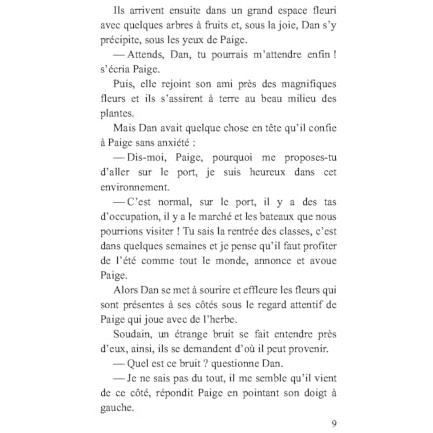 Ils arrivent ensuite dans un grand espace fleuri avec quelques arbres à fruits et, sous la joie, Dan s'y précipite, sous les yeux de Paige.

— Attends, Dan, tu pourrais m'attendre enfin ! s'écria Paige.

Puis, elle rejoint son ami près des magnifiques fleurs et ils s'assirent à terre au beau milieu des plantes.

Mais Dan avait quelque chose en tête qu'il confie à Paige sans anxiété :

— Dis-moi, Paige, pourquoi me proposes-tu d'aller sur le port, je suis heureux dans cet environnement.

— C'est normal, sur le port, il y a des tas d'occupation, il y a le marché et les bateaux que nous pourrions visiter ! Tu sais la rentrée des classes, c'est dans quelques semaines et je pense qu'il faut profiter de l'été comme tout le monde, annonce et avoue Paige.

Alors Dan se met à sourire et effleure les fleurs qui sont présentes à ses côtés sous le regard attentif de Paige qui joue avec de l'herbe.

Soudain, un étrange bruit se fait entendre près d'eux, ainsi, ils se demandent d'où il peut provenir.

— Quel est ce bruit ? questionne Dan.

— Je ne sais pas du tout, il me semble qu'il vient de ce côté, répondit Paige en pointant son doigt à gauche.

9